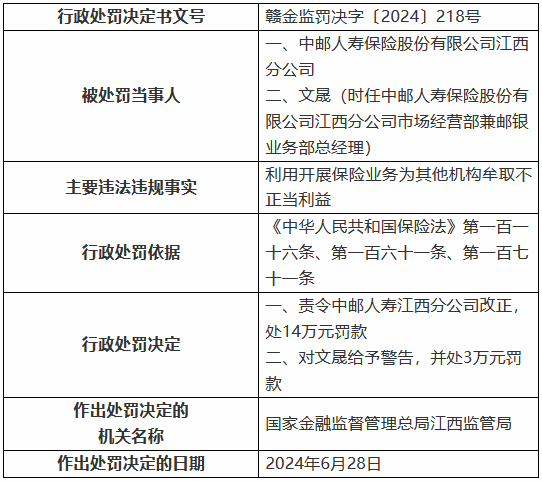 | 行政处罚决定书文号 | 赣金监罚决字〔2024〕218号 |
|---|---|
| 被处罚当事人 | 一、中邮人寿保险股份有限公司江西分公司 二、文晟（时任中邮人寿保险股份有限公司江西分公司市场经营部兼邮银业务部总经理） |
| 主要违法违规事实 | 利用开展保险业务为其他机构牟取不正当利益 |
| 行政处罚依据 | 《中华人民共和国保险法》第一百一十六条、第一百六十一条、第一百七十一条 |
| 行政处罚决定 | 一、责令中邮人寿江西分公司改正，处14万元罚款 二、对文晟给予警告，并处3万元罚款 |
| 作出处罚决定的机关名称 | 国家金融监督管理总局江西监管局 |
| 作出处罚决定的日期 | 2024年6月28日 |